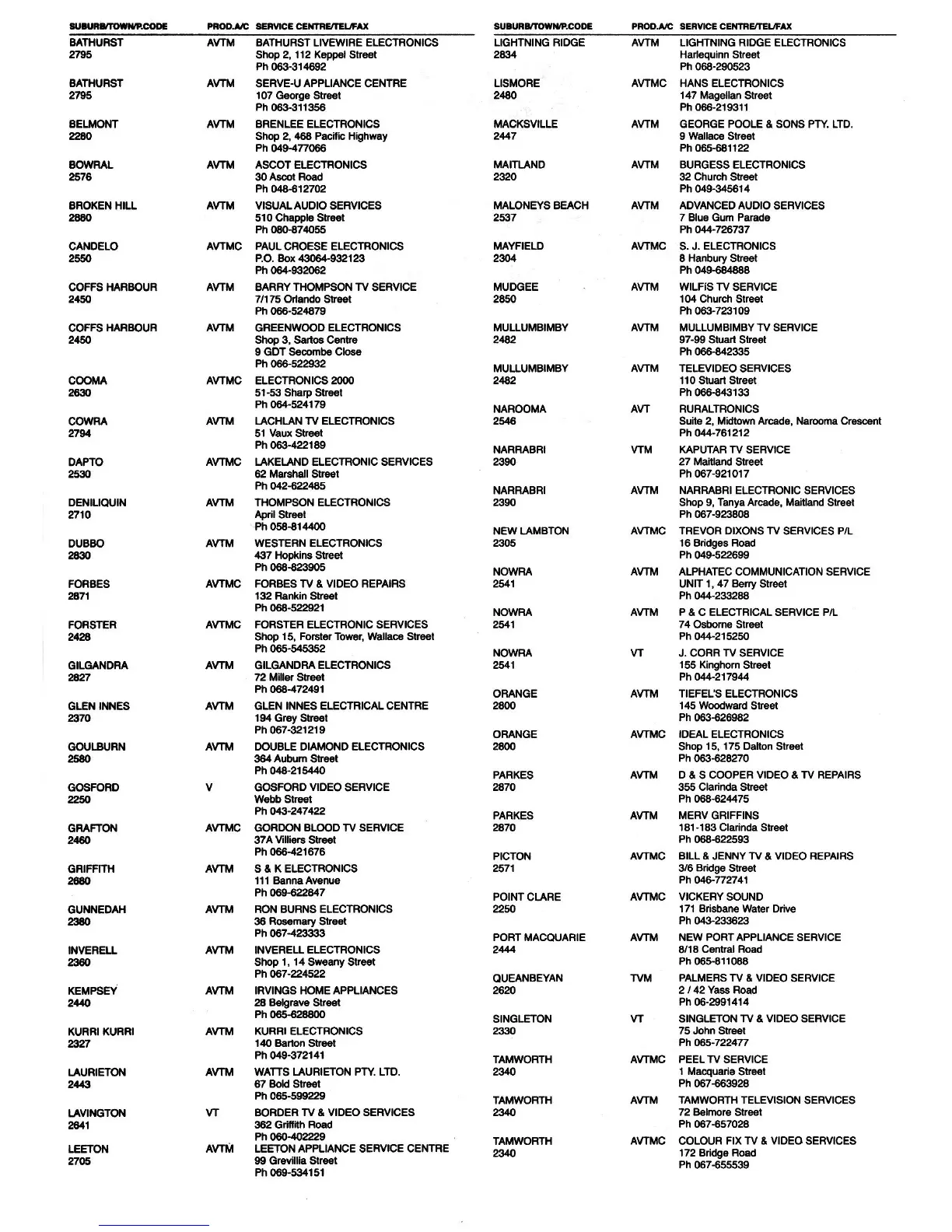 | SUBURB/TOWN/P.CODE | PROD.A/C | SERVICE CENTRE/TEL/FAX |
|---|---|---|
| BATHURST 2795 | AVTM | BATHURST LIVEWIRE ELECTRONICS Shop 2, 112 Keppel Street Ph 063-314692 |
| BATHURST 2795 | AVTM | SERVE-U APPLIANCE CENTRE 107 George Street Ph 063-311356 |
| BELMONT 2280 | AVTM | BRENLEE ELECTRONICS Shop 2, 468 Pacific Highway Ph 049-477066 |
| BOWRAL 2576 | AVTM | ASCOT ELECTRONICS 30 Ascot Road Ph 048-612702 |
| BROKEN HILL 2880 | AVTM | VISUAL AUDIO SERVICES 510 Chapple Street Ph 080-874055 |
| CANDELO 2550 | AVTMC | PAUL CROESE ELECTRONICS P.O. Box 43064-932123 Ph 064-932062 |
| COFFS HARBOUR 2450 | AVTM | BARRY THOMPSON TV SERVICE 7/175 Orlando Street Ph 066-524879 |
| COFFS HARBOUR 2450 | AVTM | GREENWOOD ELECTRONICS Shop 3, Sartos Centre 9 GDT Secombe Close Ph 066-522932 |
| COOMA 2630 | AVTMC | ELECTRONICS 2000 51-53 Sharp Street Ph 064-524179 |
| COWRA 2794 | AVTM | LACHLAN TV ELECTRONICS 51 Vaux Street Ph 063-422189 |
| DAPTO 2530 | AVTMC | LAKELAND ELECTRONIC SERVICES 62 Marshall Street Ph 042-622485 |
| DENILIQUIN 2710 | AVTM | THOMPSON ELECTRONICS April Street Ph 058-814400 |
| DUBBO 2830 | AVTM | WESTERN ELECTRONICS 437 Hopkins Street Ph 068-823905 |
| FORBES 2871 | AVTMC | FORBES TV & VIDEO REPAIRS 132 Rankin Street Ph 068-522921 |
| FORSTER 2428 | AVTMC | FORSTER ELECTRONIC SERVICES Shop 15, Forster Tower, Wallace Street Ph 065-545352 |
| GILGANDRA 2827 | AVTM | GILGANDRA ELECTRONICS 72 Miller Street Ph 068-472491 |
| GLEN INNES 2370 | AVTM | GLEN INNES ELECTRICAL CENTRE 194 Grey Street Ph 067-321219 |
| GOULBURN 2580 | AVTM | DOUBLE DIAMOND ELECTRONICS 364 Auburn Street Ph 048-215440 |
| GOSFORD 2250 | V | GOSFORD VIDEO SERVICE Webb Street Ph 043-247422 |
| GRAFTON 2460 | AVTMC | GORDON BLOOD TV SERVICE 37A Villiers Street Ph 066-421676 |
| GRIFFITH 2680 | AVTM | S & K ELECTRONICS 111 Banna Avenue Ph 069-622847 |
| GUNNEDAH 2380 | AVTM | RON BURNS ELECTRONICS 36 Rosemary Street Ph 067-423333 |
| INVERELL 2360 | AVTM | INVERELL ELECTRONICS Shop 1, 14 Sweany Street Ph 067-224522 |
| KEMPSEY 2440 | AVTM | IRVINGS HOME APPLIANCES 28 Belgrave Street Ph 065-628800 |
| KURRI KURRI 2327 | AVTM | KURRI ELECTRONICS 140 Barton Street Ph 049-372141 |
| LAURIETON 2443 | AVTM | WATTS LAURIETON PTY. LTD. 67 Bold Street Ph 065-599229 |
| LAVINGTON 2641 | VT | BORDER TV & VIDEO SERVICES 362 Griffith Road Ph 060-402229 |
| LEETON 2705 | AVTM | LEETON APPLIANCE SERVICE CENTRE 99 Grevillia Street Ph 069-534151 |

| SUBURB/TOWN/P.CODE | PROD.A/C | SERVICE CENTRE/TEL/FAX |
|---|---|---|
| LIGHTNING RIDGE 2834 | AVTM | LIGHTNING RIDGE ELECTRONICS Harlequinn Street Ph 068-290523 |
| LISMORE 2480 | AVTMC | HANS ELECTRONICS 147 Magellan Street Ph 066-219311 |
| MACKSVILLE 2447 | AVTM | GEORGE POOLE & SONS PTY. LTD. 9 Wallace Street Ph 065-681122 |
| MAITLAND 2320 | AVTM | BURGESS ELECTRONICS 32 Church Street Ph 049-345614 |
| MALONEYS BEACH 2537 | AVTM | ADVANCED AUDIO SERVICES 7 Blue Gum Parade Ph 044-726737 |
| MAYFIELD 2304 | AVTMC | S. J. ELECTRONICS 8 Hanbury Street Ph 049-684888 |
| MUDGEE 2850 | AVTM | WILFIS TV SERVICE 104 Church Street Ph 063-723109 |
| MULLUMBIMBY 2482 | AVTM | MULLUMBIMBY TV SERVICE 97-99 Stuart Street Ph 066-842335 |
| MULLUMBIMBY 2482 | AVTM | TELEVIDEO SERVICES 110 Stuart Street Ph 066-843133 |
| NAROOMA 2546 | AVT | RURALTRONICS Suite 2, Midtown Arcade, Narooma Crescent Ph 044-761212 |
| NARRABRI 2390 | VTM | KAPUTAR TV SERVICE 27 Maitland Street Ph 067-921017 |
| NARRABRI 2390 | AVTM | NARRABRI ELECTRONIC SERVICES Shop 9, Tanya Arcade, Maitland Street Ph 067-923808 |
| NEW LAMBTON 2305 | AVTMC | TREVOR DIXONS TV SERVICES P/L 16 Bridges Road Ph 049-522699 |
| NOWRA 2541 | AVTM | ALPHATEC COMMUNICATION SERVICE UNIT 1, 47 Berry Street Ph 044-233288 |
| NOWRA 2541 | AVTM | P & C ELECTRICAL SERVICE P/L 74 Osborne Street Ph 044-215250 |
| NOWRA 2541 | VT | J. CORR TV SERVICE 155 Kinghorn Street Ph 044-217944 |
| ORANGE 2800 | AVTM | TIEFEL'S ELECTRONICS 145 Woodward Street Ph 063-626982 |
| ORANGE 2800 | AVTMC | IDEAL ELECTRONICS Shop 15, 175 Dalton Street Ph 063-628270 |
| PARKES 2870 | AVTM | D & S COOPER VIDEO & TV REPAIRS 355 Clarinda Street Ph 068-624475 |
| PARKES 2870 | AVTM | MERV GRIFFINS 181-183 Clarinda Street Ph 068-622593 |
| PICTON 2571 | AVTMC | BILL & JENNY TV & VIDEO REPAIRS 3/6 Bridge Street Ph 046-772741 |
| POINT CLARE 2250 | AVTMC | VICKERY SOUND 171 Brisbane Water Drive Ph 043-233623 |
| PORT MACQUARIE 2444 | AVTM | NEW PORT APPLIANCE SERVICE 8/18 Central Road Ph 065-811088 |
| QUEANBEYAN 2620 | TVM | PALMERS TV & VIDEO SERVICE 2 / 42 Yass Road Ph 06-2991414 |
| SINGLETON 2330 | VT | SINGLETON TV & VIDEO SERVICE 75 John Street Ph 065-722477 |
| TAMWORTH 2340 | AVTMC | PEEL TV SERVICE 1 Macquarie Street Ph 067-663928 |
| TAMWORTH 2340 | AVTM | TAMWORTH TELEVISION SERVICES 72 Belmore Street Ph 067-657028 |
| TAMWORTH 2340 | AVTMC | COLOUR FIX TV & VIDEO SERVICES 172 Bridge Road Ph 067-655539 |